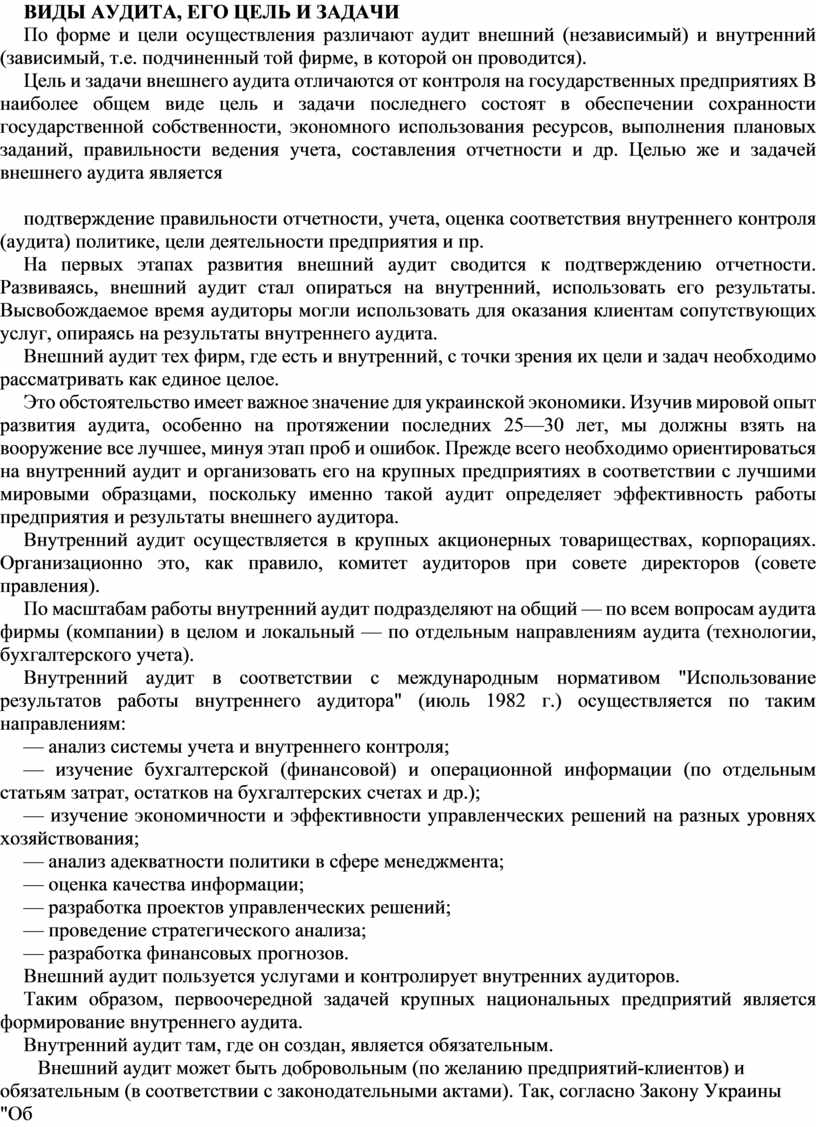 ВИДЫ АУДИТА, ЕГО ЦЕЛЬ И ЗАДАЧИ

По форме и цели осуществления различают аудит внешний (независимый) и внутренний (зависимый, т.е. подчиненный той фирме, в которой он проводится).

Цель и задачи внешнего аудита отличаются от контроля на государственных предприятиях В наиболее общем виде цель и задачи последнего состоят в обеспечении сохранности государственной собственности, экономного использования ресурсов, выполнения плановых заданий, правильности ведения учета, составления отчетности и др. Целью же и задачей внешнего аудита является

подтверждение правильности отчетности, учета, оценка соответствия внутреннего контроля (аудита) политике, цели деятельности предприятия и пр.

На первых этапах развития внешний аудит сводится к подтверждению отчетности. Развиваясь, внешний аудит стал опираться на внутренний, использовать его результаты. Высвобождаемое время аудиторы могли использовать для оказания клиентам сопутствующих услуг, опираясь на результаты внутреннего аудита.

Внешний аудит тех фирм, где есть и внутренний, с точки зрения их цели и задач необходимо рассматривать как единое целое.

Это обстоятельство имеет важное значение для украинской экономики. Изучив мировой опыт развития аудита, особенно на протяжении последних 25—30 лет, мы должны взять на вооружение все лучшее, минуя этап проб и ошибок. Прежде всего необходимо ориентироваться на внутренний аудит и организовать его на крупных предприятиях в соответствии с лучшими мировыми образцами, поскольку именно такой аудит определяет эффективность работы предприятия и результаты внешнего аудитора.

Внутренний аудит осуществляется в крупных акционерных товариществах, корпорациях. Организационно это, как правило, комитет аудиторов при совете директоров (совете правления).

По масштабам работы внутренний аудит подразделяют на общий — по всем вопросам аудита фирмы (компании) в целом и локальный — по отдельным направлениям аудита (технологии, бухгалтерского учета).

Внутренний аудит в соответствии с международным нормативом "Использование результатов работы внутреннего аудитора" (июль 1982 г.) осуществляется по таким направлениям:

— анализ системы учета и внутреннего контроля;

— изучение бухгалтерской (финансовой) и операционной информации (по отдельным статьям затрат, остатков на бухгалтерских счетах и др.);

— изучение экономичности и эффективности управленческих решений на разных уровнях хозяйствования;

— анализ адекватности политики в сфере менеджмента;

— оценка качества информации;

— разработка проектов управленческих решений;

— проведение стратегического анализа;

— разработка финансовых прогнозов.

Внешний аудит пользуется услугами и контролирует внутренних аудиторов.

Таким образом, первоочередной задачей крупных национальных предприятий является формирование внутреннего аудита.

Внутренний аудит там, где он создан, является обязательным.

Внешний аудит может быть добровольным (по желанию предприятий-клиентов) и обязательным (в соответствии с законодательными актами). Так, согласно Закону Украины "Об